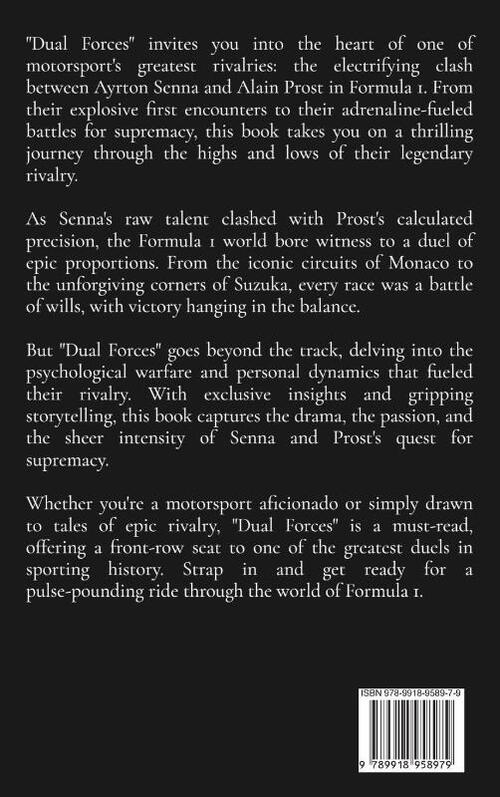 "Dual Forces" invites you into the heart of one of motorsport's greatest rivalries: the electrifying clash between Ayrton Senna and Alain Prost in Formula 1. From their explosive first encounters to their adrenaline-fueled battles for supremacy, this book takes you on a thrilling journey through the highs and lows of their legendary rivalry.

As Senna's raw talent clashed with Prost's calculated precision, the Formula 1 world bore witness to a duel of epic proportions. From the iconic circuits of Monaco to the unforgiving corners of Suzuka, every race was a battle of wills, with victory hanging in the balance.

But "Dual Forces" goes beyond the track, delving into the psychological warfare and personal dynamics that fueled their rivalry. With exclusive insights and gripping storytelling, this book captures the drama, the passion, and the sheer intensity of Senna and Prost's quest for supremacy.

Whether you're a motorsport aficionado or simply drawn to tales of epic rivalry, "Dual Forces" is a must-read, offering a front-row seat to one of the greatest duels in sporting history. Strap in and get ready for a pulse-pounding ride through the world of Formula 1.

ISBN 978-9918-9589-7-9

9 789918 958979